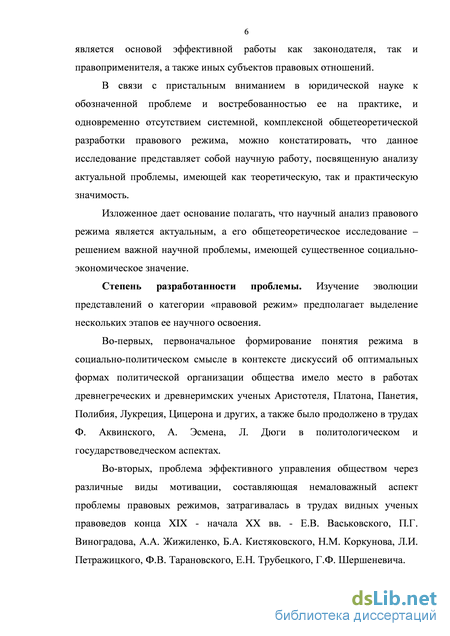 6

является основой эффективной работы как законодателя, так и правоприменителя, а также иных субъектов правовых отношений.

В связи с пристальным вниманием в юридической науке к обозначенной проблеме и востребованностью ее на практике, и одновременно отсутствием системной, комплексной общетеоретической разработки правового режима, можно констатировать, что данное исследование представляет собой научную работу, посвященную анализу актуальной проблемы, имеющей как теоретическую, так и практическую значимость.

Изложенное дает основание полагать, что научный анализ правового режима является актуальным, а его общетеоретическое исследование – решением важной научной проблемы, имеющей существенное социально-экономическое значение.

Степень разработанности проблемы. Изучение эволюции представлений о категории «правовой режим» предполагает выделение нескольких этапов ее научного освоения.

Во-первых, первоначальное формирование понятия режима в социально-политическом смысле в контексте дискуссий об оптимальных формах политической организации общества имело место в работах древнегреческих и древнеримских ученых Аристотеля, Платона, Панетия, Полибия, Лукреция, Цицерона и других, а также было продолжено в трудах Ф. Аквинского, А. Эсмена, Л. Дюги в политологическом и государствоведческом аспектах.

Во-вторых, проблема эффективного управления обществом через различные виды мотивации, составляющая немаловажный аспект проблемы правовых режимов, затрагивалась в трудах видных ученых правоведов конца XIX - начала XX вв. - Е.В. Васьковского, П.Г. Виноградова, А.А. Жижиленко, Б.А. Кистяковского, Н.М. Коркунова, Л.И. Петражицкого, Ф.В. Тарановского, Е.Н. Трубецкого, Г.Ф. Шершеневича.

dsLib.net
библиотека диссертаций